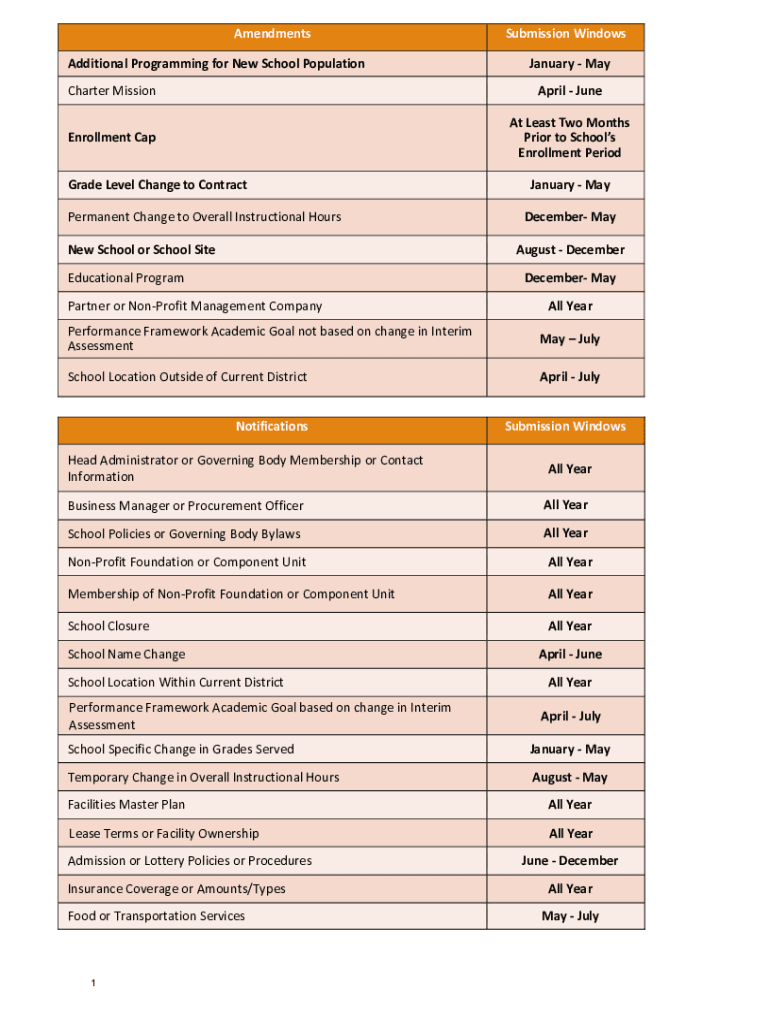 | Amendments | Submission Windows |
|---|---|
| Additional Programming for New School Population | January - May |
| Charter Mission | April - June |
| Enrollment Cap | At Least Two Months Prior to School's Enrollment Period |
| Grade Level Change to Contract | January - May |
| Permanent Change to Overall Instructional Hours | December- May |
| New School or School Site | August - December |
| Educational Program | December- May |
| Partner or Non-Profit Management Company | All Year |
| Performance Framework Academic Goal not based on change in Interim Assessment | May – July |
| School Location Outside of Current District | April - July |

| Notifications | Submission Windows |
|---|---|
| Head Administrator or Governing Body Membership or Contact Information | All Year |
| Business Manager or Procurement Officer | All Year |
| School Policies or Governing Body Bylaws | All Year |
| Non-Profit Foundation or Component Unit | All Year |
| Membership of Non-Profit Foundation or Component Unit | All Year |
| School Closure | All Year |
| School Name Change | April - June |
| School Location Within Current District | All Year |
| Performance Framework Academic Goal based on change in Interim Assessment | April - July |
| School Specific Change in Grades Served | January - May |
| Temporary Change in Overall Instructional Hours | August - May |
| Facilities Master Plan | All Year |
| Lease Terms or Facility Ownership | All Year |
| Admission or Lottery Policies or Procedures | June - December |
| Insurance Coverage or Amounts/Types | All Year |
| Food or Transportation Services | May - July |

1